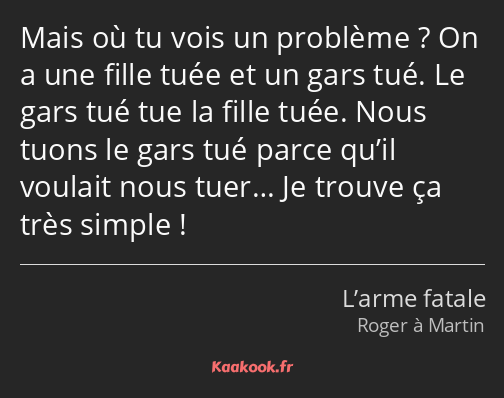 Mais où tu vois un problème ? On a une fille tuée et un gars tué. Le gars tué tue la fille tuée. Nous tuons le gars tué parce qu’il voulait nous tuer… Je trouve ça très simple !

L’arme fatale
Roger à Martin

Kaakook.fr